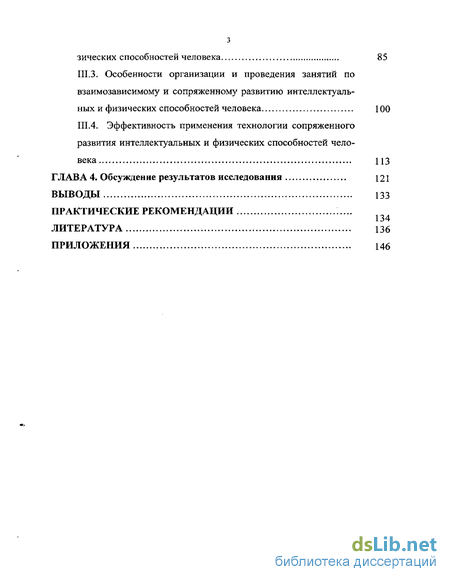 3

зических способностей человека 85

III.3. Особенности организации и проведения занятий по взаимозависимому и сопряженному развитию интеллектуальных и физических способностей человека 100

III.4. Эффективность применения технологии сопряженного развития интеллектуальных и физических способностей человека 113

ГЛАВА 4. Обсуждение результатов исследования 121

ВЫВОДЫ 133

ПРАКТИЧЕСКИЕ РЕКОМЕНДАЦИИ 134

ЛИТЕРАТУРА 136

ПРИЛОЖЕНИЯ 146

dsLib.net
библиотека диссертаций